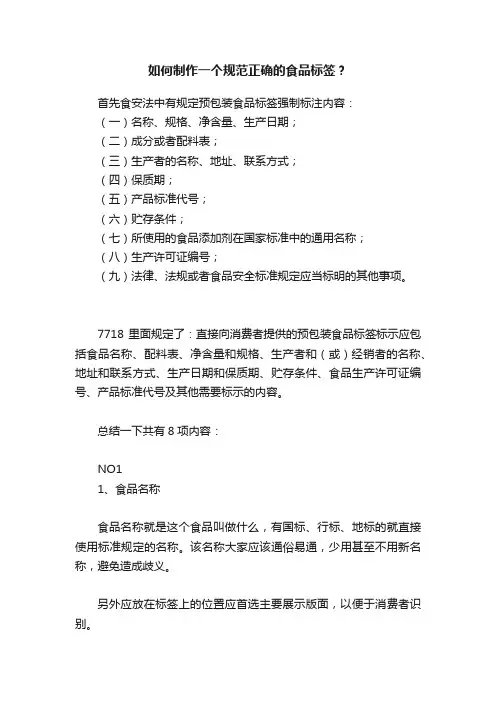 如何制作一个规范正确的食品标签？

首先食安法中有规定预包装食品标签强制标注内容：
（一）名称、规格、净含量、生产日期；
（二）成分或者配料表；
（三）生产者的名称、地址、联系方式；
（四）保质期；
（五）产品标准代号；
（六）贮存条件；
（七）所使用的食品添加剂在国家标准中的通用名称；
（八）生产许可证编号；
（九）法律、法规或者食品安全标准规定应当标明的其他事项。

7718 里面规定了：直接向消费者提供的预包装食品标签标示应包括食品名称、配料表、净含量和规格、生产者和（或）经销者的名称、地址和联系方式、生产日期和保质期、贮存条件、食品生产许可证编号、产品标准代号及其他需要标示的内容。

总结一下共有 8 项内容：

NO1
1、食品名称

食品名称就是这个食品叫做什么，有国标、行标、地标的就直接使用标准规定的名称。该名称大家应该通俗易通，少用甚至不用新名称，避免造成歧义。

另外应放在标签上的位置应首选主要展示版面，以便于消费者识别。